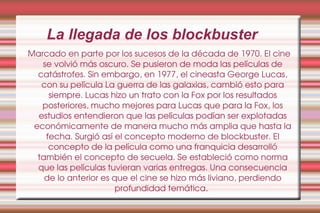 La llegada de los blockbuster

Marcado en parte por los sucesos de la década de 1970. El cine se volvió más oscuro. Se pusieron de moda las películas de catástrofes. Sin embargo, en 1977, el cineasta George Lucas, con su película La guerra de las galaxias, cambió esto para siempre. Lucas hizo un trato con la Fox por los resultados posteriores, mucho mejores para Lucas que para la Fox, los estudios entendieron que las películas podían ser explotadas económicamente de manera mucho más amplia que hasta la fecha. Surgió así el concepto moderno de blockbuster. El concepto de la película como una franquicia desarrolló también el concepto de secuela. Se estableció como norma que las películas tuvieran varias entregas. Una consecuencia de lo anterior es que el cine se hizo más liviano, perdiendo profundidad temática.